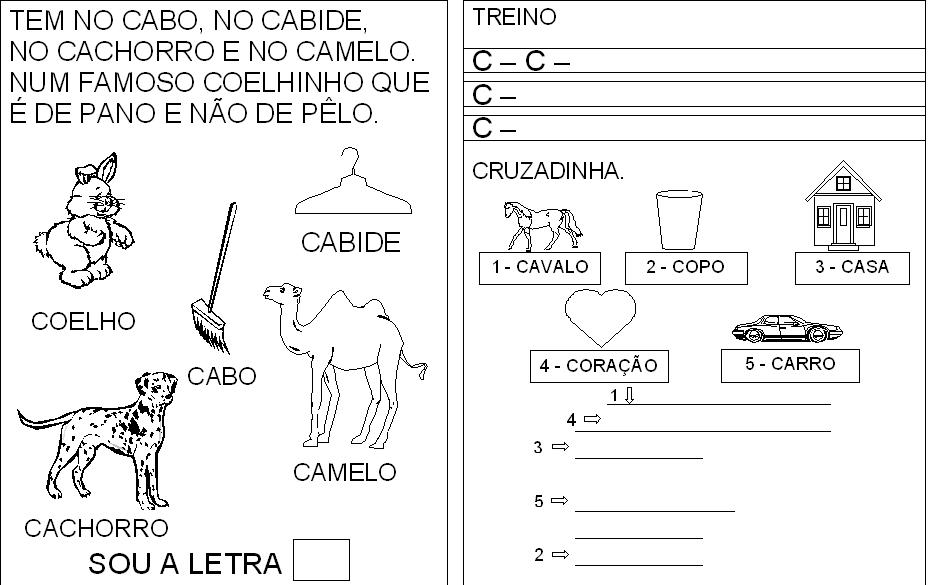 TEM NO CABO, NO CABIDE,
NO CACHORRO E NO CAMELO.
NUM FAMOSO COELHINHO QUE
É DE PANO E NÃO DE PÊLO.

CABIDE

COELHO

CABO

CAMELO

CACHORRO

SOU A LETRA

TREINO

C – C –

C –

C –

CRUZADINHA.

1 - CAVALO

2 - COPO

3 - CASA

4 - CORAÇÃO

5 - CARRO

1 ⇩

4 ⇨

3 ⇨

5 ⇨

2 ⇨